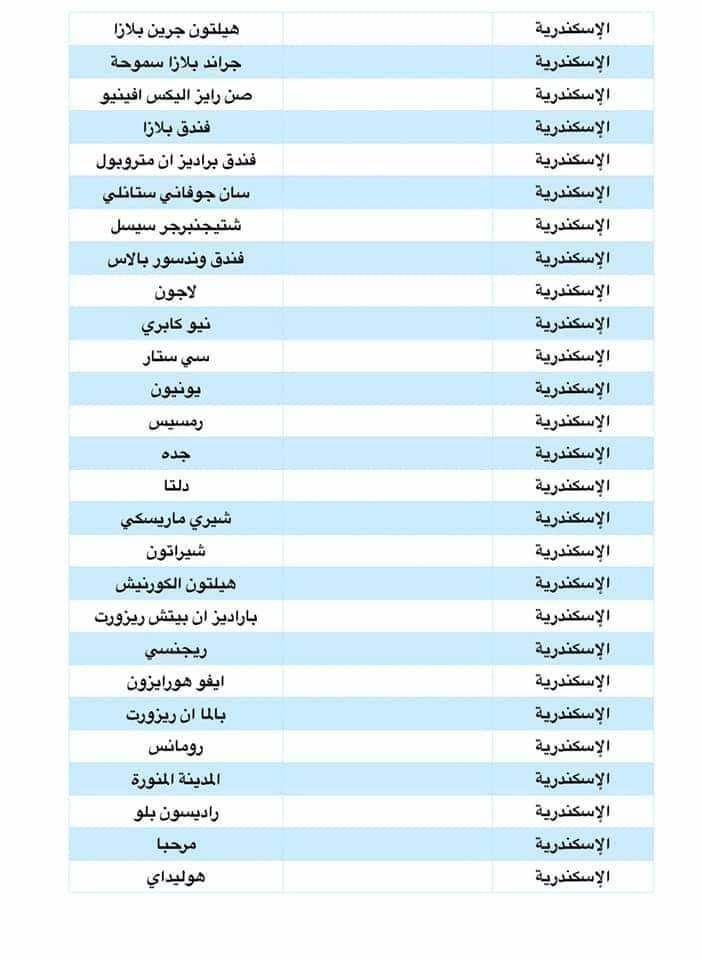 | الإسكندرية | | هيلتون جرين بلازا |
|---|---|---|
| الإسكندرية | | جراند بلازا سموحة |
| الإسكندرية | | صن رايز اليكس افينيو |
| الإسكندرية | | فندق بلازا |
| الإسكندرية | | فندق براديز ان متروبول |
| الإسكندرية | | سان جوفاني ستانلي |
| الإسكندرية | | شتيجنبرجر سيسل |
| الإسكندرية | | فندق وندسور بالاس |
| الإسكندرية | | لاجون |
| الإسكندرية | | نيو كابري |
| الإسكندرية | | سي ستار |
| الإسكندرية | | يونيون |
| الإسكندرية | | رمسيس |
| الإسكندرية | | جده |
| الإسكندرية | | دلتا |
| الإسكندرية | | شيري ماريسكي |
| الإسكندرية | | شيراتون |
| الإسكندرية | | هيلتون الكورنيش |
| الإسكندرية | | باراديز ان بيتش ريزورت |
| الإسكندرية | | ريجنسي |
| الإسكندرية | | ايفو هورايزون |
| الإسكندرية | | بالما ان ريزورت |
| الإسكندرية | | رومانس |
| الإسكندرية | | المدينة المنورة |
| الإسكندرية | | راديسون بلو |
| الإسكندرية | | مرحبا |
| الإسكندرية | | هوليداي |